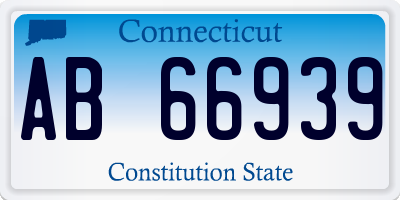 Connecticut

AB 66939

Constitution State